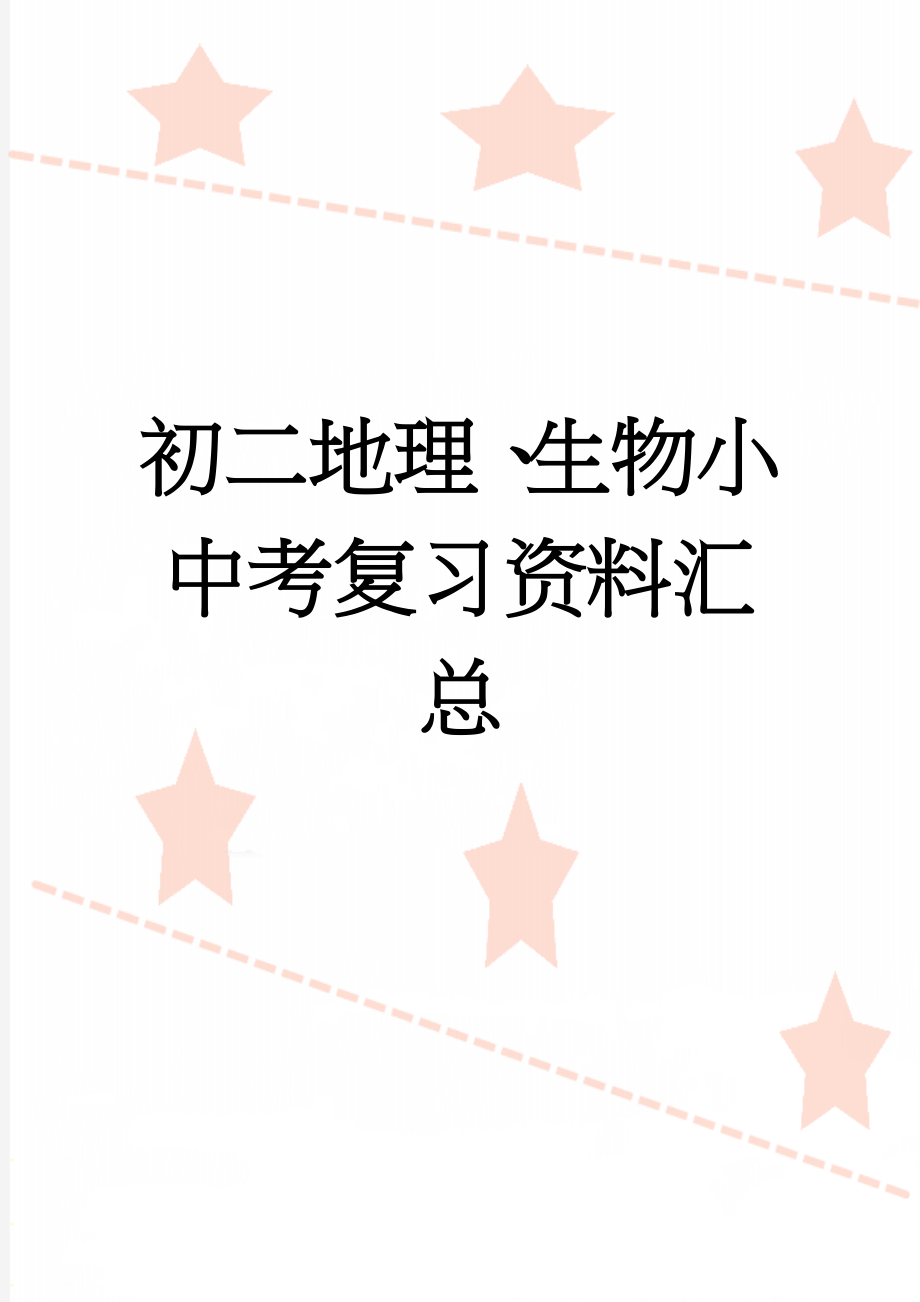 初二地理、生物小中考复习资料汇总